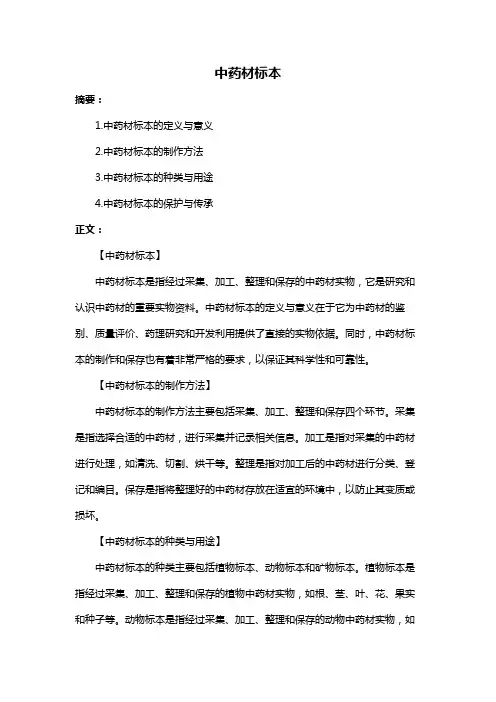 中药材标本

摘要：

1.中药材标本的定义与意义

2.中药材标本的制作方法

3.中药材标本的种类与用途

4.中药材标本的保护与传承

正文：

【中药材标本】

中药材标本是指经过采集、加工、整理和保存的中药材实物，它是研究和认识中药材的重要实物资料。中药材标本的定义与意义在于它为中药材的鉴别、质量评价、药理研究和开发利用提供了直接的实物依据。同时，中药材标本的制作和保存也有着非常严格的要求，以保证其科学性和可靠性。

【中药材标本的制作方法】

中药材标本的制作方法主要包括采集、加工、整理和保存四个环节。采集是指选择合适的中药材，进行采集并记录相关信息。加工是指对采集的中药材进行处理，如清洗、切割、烘干等。整理是指对加工后的中药材进行分类、登记和编目。保存是指将整理好的中药材存放在适宜的环境中，以防止其变质或损坏。

【中药材标本的种类与用途】

中药材标本的种类主要包括植物标本、动物标本和矿物标本。植物标本是指经过采集、加工、整理和保存的植物中药材实物，如根、茎、叶、花、果实和种子等。动物标本是指经过采集、加工、整理和保存的动物中药材实物，如